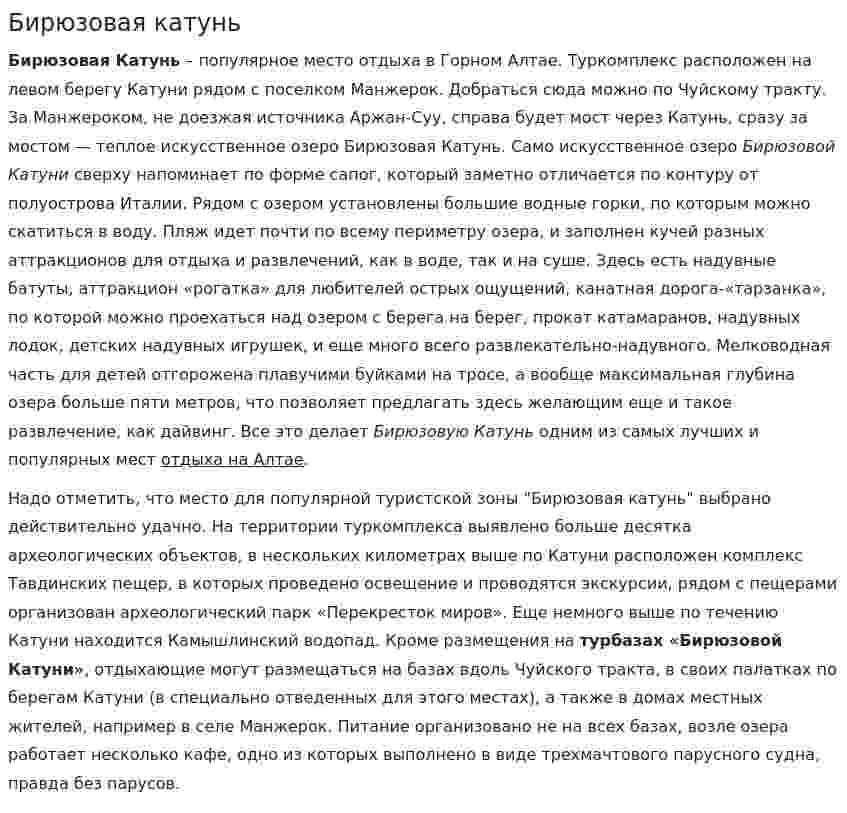 Бирюзовая катунь

Бирюзовая Катунь – популярное место отдыха в Горном Алтае. Туркомплекс расположен на левом берегу Катуни рядом с поселком Манжерок. Добраться сюда можно по Чуйскому тракту. За Манжероком, не доезжая источника Аржан-Суу, справа будет мост через Катунь, сразу за мостом — теплое искусственное озеро Бирюзовая Катунь. Само искусственное озеро Бирюзовой Катуни сверху напоминает по форме сапог, который заметно отличается по контуру от полуострова Италии. Рядом с озером установлены большие водные горки, по которым можно скатиться в воду. Пляж идет почти по всему периметру озера, и заполнен кучей разных аттракционов для отдыха и развлечений, как в воде, так и на суше. Здесь есть надувные батуты, аттракцион «рогатка» для любителей острых ощущений, канатная дорога-«тарзанка», по которой можно проехаться над озером с берега на берег, прокат катамаранов, надувных лодок, детских надувных игрушек, и еще много всего развлекательно-надувного. Мелководная часть для детей отгорожена плавучими буйками на тросе, а вообще максимальная глубина озера больше пяти метров, что позволяет предлагать здесь желающим еще и такое развлечение, как дайвинг. Все это делает Бирюзовую Катунь одним из самых лучших и популярных мест отдыха на Алтае.

Надо отметить, что место для популярной туристской зоны "Бирюзовая катунь" выбрано действительно удачно. На территории туркомплекса выявлено больше десятка археологических объектов, в нескольких километрах выше по Катуни расположен комплекс Тавдинских пещер, в которых проведено освещение и проводятся экскурсии, рядом с пещерами организован археологический парк «Перекресток миров». Еще немного выше по течению Катуни находится Камышлинский водопад. Кроме размещения на турбазах «Бирюзовой Катуни», отдыхающие могут размещаться на базах вдоль Чуйского тракта, в своих палатках по берегам Катуни (в специально отведенных для этого местах), а также в домах местных жителей, например в селе Манжерок. Питание организовано не на всех базах, возле озера работает несколько кафе, одно из которых выполнено в виде трехмачтового парусного судна, правда без парусов.